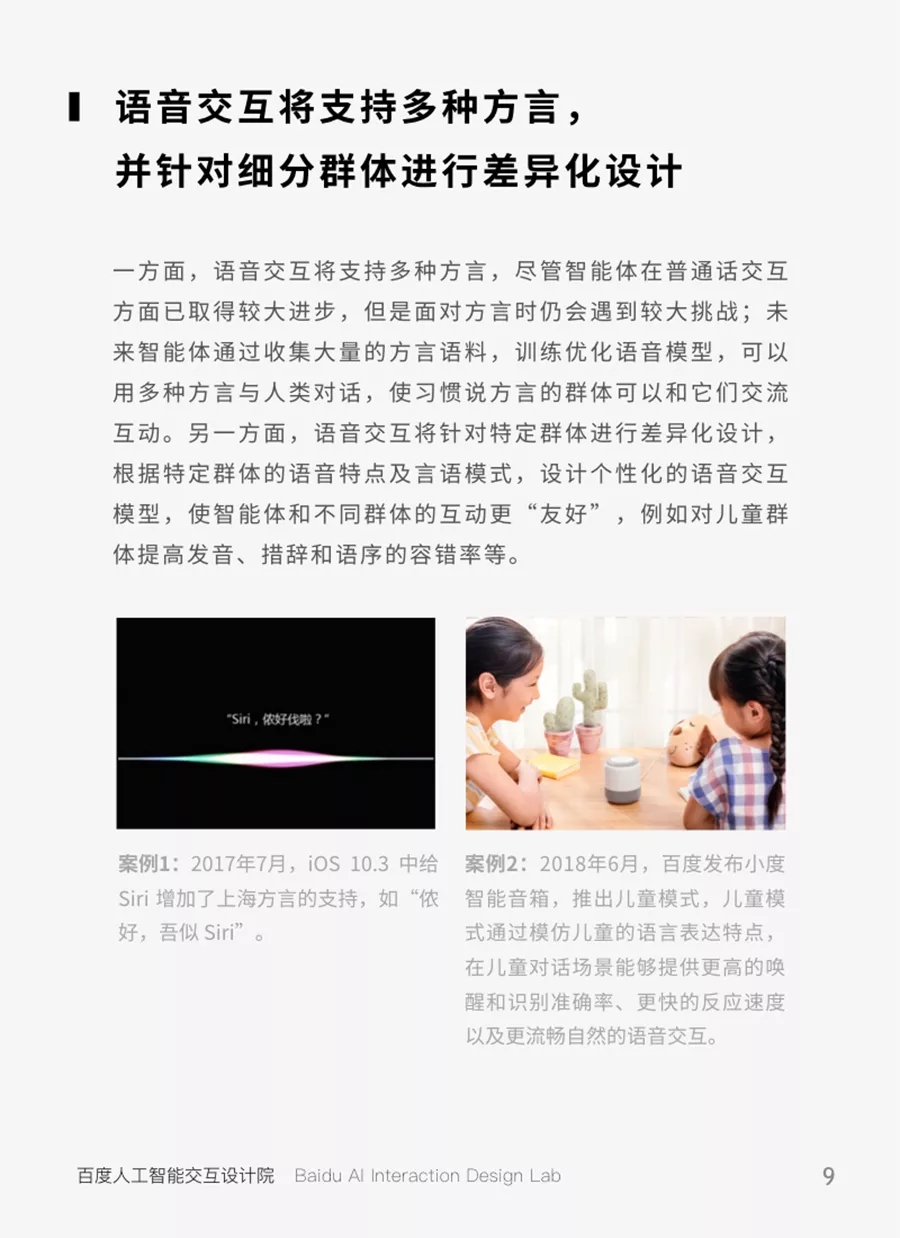 语音交互将支持多种方言，
并针对细分群体进行差异化设计

一方面，语音交互将支持多种方言，尽管智能体在普通话交互方面已取得较大进步，但是面对方言时仍会遇到较大挑战；未来智能体通过收集大量的方言语料，训练优化语音模型，可以用多种方言与人类对话，使习惯说方言的群体可以和它们交流互动。另一方面，语音交互将针对特定群体进行差异化设计，根据特定群体的语音特点及言语模式，设计个性化的语音交互模型，使智能体和不同群体的互动更“友好”，例如对儿童群体提高发音、措辞和语序的容错率等。

“Siri，侬好伐啦？”

案例1：2017年7月，iOS 10.3中给Siri增加了上海方言的支持，如“侬好，吾似Siri”。

案例2：2018年6月，百度发布小度智能音箱，推出儿童模式，儿童模式通过模仿儿童的语言表达特点，在儿童对话场景能够提供更高的唤醒和识别准确率、更快的反应速度以及更流畅自然的语音交互。

百度人工智能交互设计院 Baidu AI Interaction Design Lab 9